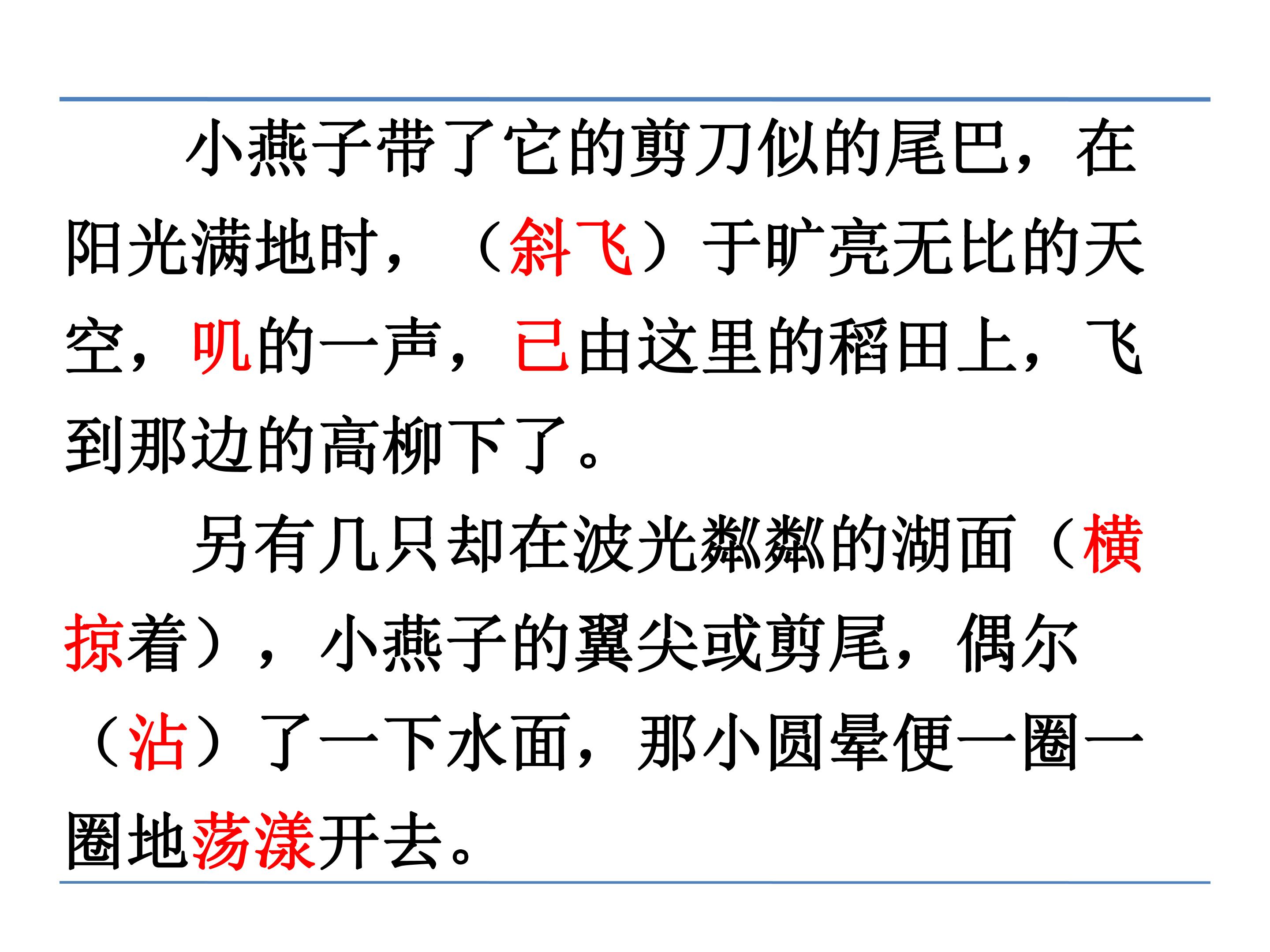 小燕子带了它的剪刀似的尾巴，在阳光满地时，（斜飞）于旷亮无比的天空，叽的一声，已由这里的稻田上，飞到那边的高柳下了。

另有几只却在波光粼粼的湖面（横掠着），小燕子的翼尖或剪尾，偶尔（沾）了一下水面，那小圆晕便一圈一圈地荡漾开去。